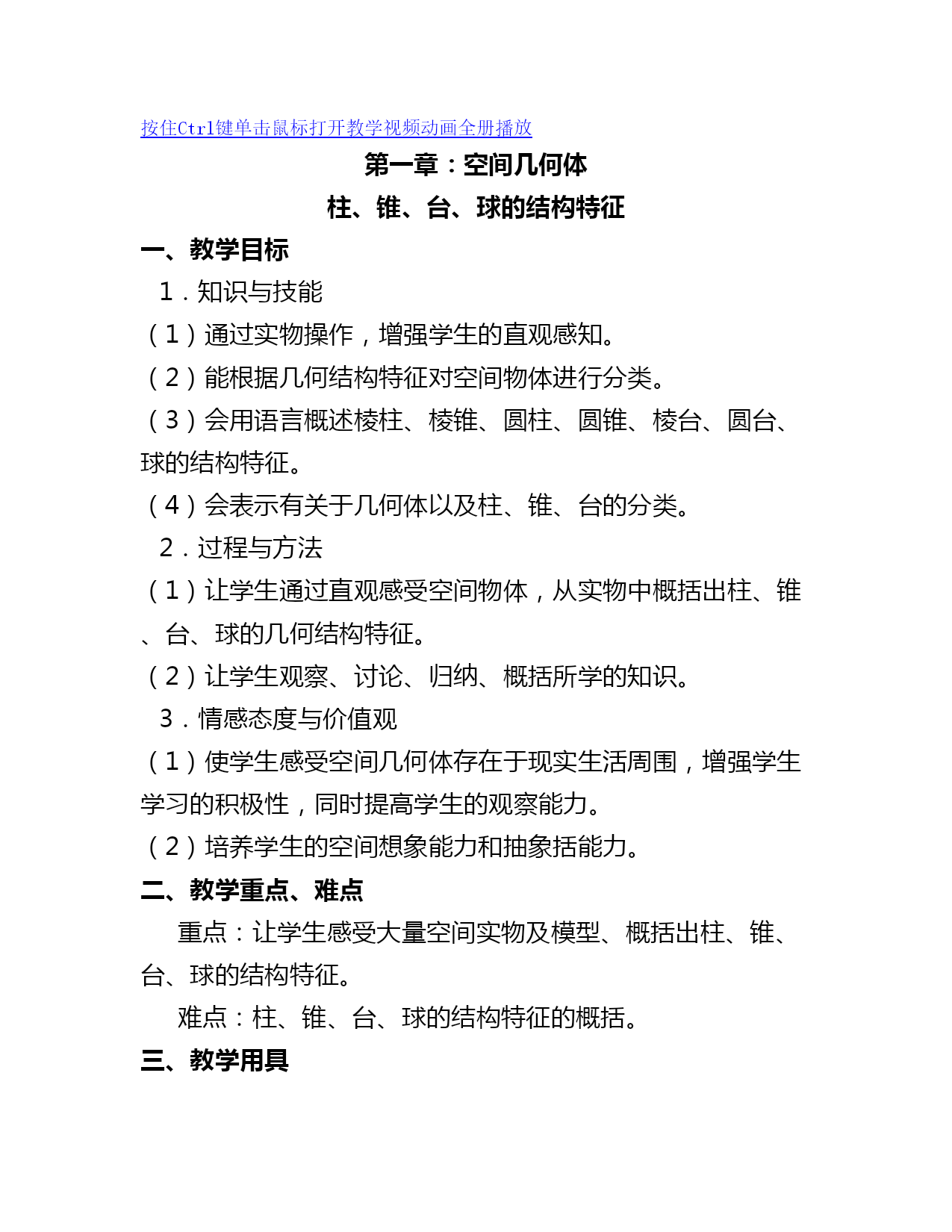 按住Ctrl键单击鼠标打开教学视频动画全册播放

第一章：空间几何体

柱、锥、台、球的结构特征

一、教学目标

1．知识与技能

（1）通过实物操作，增强学生的直观感知。

（2）能根据几何结构特征对空间物体进行分类。

（3）会用语言概述棱柱、棱锥、圆柱、圆锥、棱台、圆台、球的结构特征。

（4）会表示有关于几何体以及柱、锥、台的分类。

2．过程与方法

（1）让学生通过直观感受空间物体，从实物中概括出柱、锥、台、球的几何结构特征。

（2）让学生观察、讨论、归纳、概括所学的知识。

3．情感态度与价值观

（1）使学生感受空间几何体存在于现实生活周围，增强学生学习的积极性，同时提高学生的观察能力。

（2）培养学生的空间想象能力和抽象括能力。

二、教学重点、难点

重点：让学生感受大量空间实物及模型、概括出柱、锥、台、球的结构特征。

难点：柱、锥、台、球的结构特征的概括。

三、教学用具